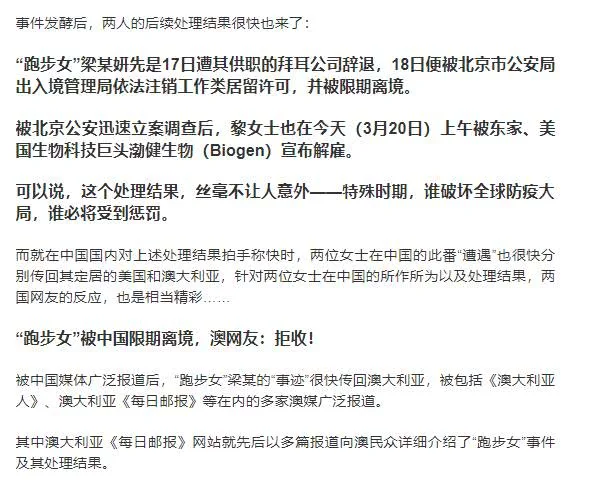 事件发酵后，两人的后续处理结果很快也来了：

“跑步女”梁某妍先是17日遭其供职的拜耳公司辞退，18日便被北京市公安局出入境管理局依法注销工作类居留许可，并被限期离境。

被北京公安迅速立案调查后，黎女士也在今天（3月20日）上午被东家、美国生物科技巨头渤健生物（Biogen）宣布解雇。

可以说，这个处理结果，丝毫不让人意外——特殊时期，谁破坏全球防疫大局，谁必将受到惩罚。

而就在中国国内对上述处理结果拍手称快时，两位女士在中国的此番“遭遇”也很快分别传回其定居的美国和澳大利亚，针对两位女士在中国的所作所为以及处理结果，两国网友的反应，也是相当精彩……

“跑步女”被中国限期离境，澳网友：拒收！

被中国媒体广泛报道后，“跑步女”梁某的“事迹”很快传回澳大利亚，被包括《澳大利亚人》、澳大利亚《每日邮报》等在内的多家澳媒广泛报道。

其中澳大利亚《每日邮报》网站就先后以多篇报道向澳民众详细介绍了“跑步女”事件及其处理结果。